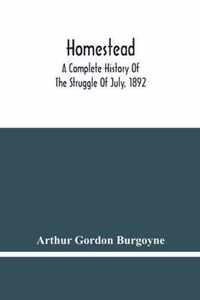 Homestead

A Complete History Of The Struggle Of July, 1892

Arthur Gordon Burgoyne